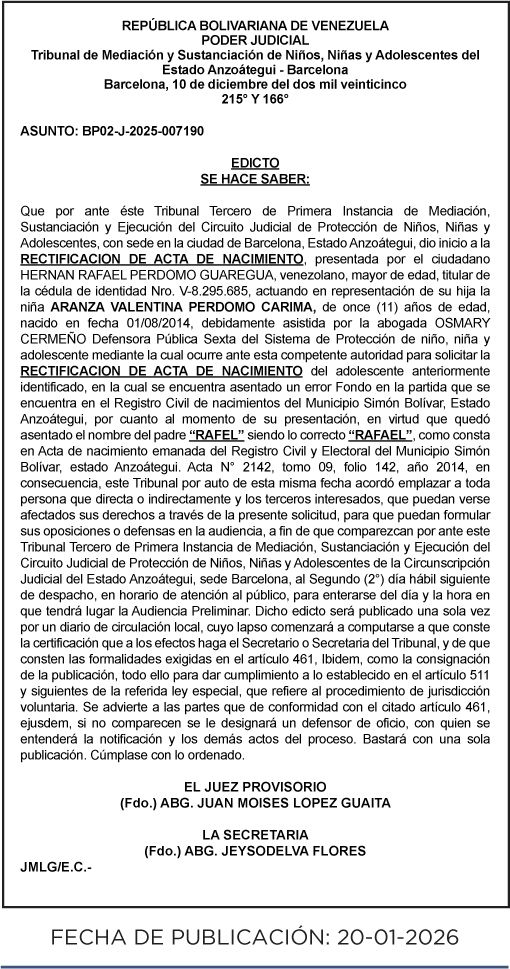 REPÚBLICA BOLIVARIANA DE VENEZUELA
PODER JUDICIAL
Tribunal de Mediación y Sustanciación de Niños, Niñas y Adolescentes del Estado Anzoátegui - Barcelona
Barcelona, 10 de diciembre del dos mil veinticinco
215° Y 166°

ASUNTO: BP02-J-2025-007190

EDICTO
SE HACE SABER:

Que por ante éste Tribunal Tercero de Primera Instancia de Mediación, Sustanciación y Ejecución del Circuito Judicial de Protección de Niños, Niñas y Adolescentes, con sede en la ciudad de Barcelona, Estado Anzoátegui, dio inicio a la RECTIFICACION DE ACTA DE NACIMIENTO, presentada por el ciudadano HERNAN RAFAEL PERDOMO GUAREGUA, venezolano, mayor de edad, titular de la cédula de identidad Nro. V-8.295.685, actuando en representación de su hija la niña ARANZA VALENTINA PERDOMO CARIMA, de once (11) años de edad, nacido en fecha 01/08/2014, debidamente asistida por la abogada OSMARY CERMEÑO Defensora Pública Sexta del Sistema de Protección de niño, niña y adolescente mediante la cual ocurre ante esta competente autoridad para solicitar la RECTIFICACION DE ACTA DE NACIMIENTO del adolescente anteriormente identificado, en la cual se encuentra asentado un error Fondo en la partida que se encuentra en el Registro Civil de nacimientos del Municipio Simón Bolívar, Estado Anzoátegui, por cuanto al momento de su presentación, en virtud que quedó asentado el nombre del padre "RAFEL" siendo lo correcto "RAFAEL", como consta en Acta de nacimiento emanada del Registro Civil y Electoral del Municipio Simón Bolívar, estado Anzoátegui. Acta N° 2142, tomo 09, folio 142, año 2014, en consecuencia, este Tribunal por auto de esta misma fecha acordó emplazar a toda persona que directa o indirectamente y los terceros interesados, que puedan verse afectados sus derechos a través de la presente solicitud, para que puedan formular sus oposiciones o defensas en la audiencia, a fin de que comparezcan por ante este Tribunal Tercero de Primera Instancia de Mediación, Sustanciación y Ejecución del Circuito Judicial de Protección de Niños, Niñas y Adolescentes de la Circunscripción Judicial del Estado Anzoátegui, sede Barcelona, al Segundo (2°) día hábil siguiente de despacho, en horario de atención al público, para enterarse del día y la hora en que tendrá lugar la Audiencia Preliminar. Dicho edicto será publicado una sola vez por un diario de circulación local, cuyo lapso comenzará a computarse a que conste la certificación que a los efectos haga el Secretario o Secretaria del Tribunal, y de que consten las formalidades exigidas en el artículo 461, Ibidem, como la consignación de la publicación, todo ello para dar cumplimiento a lo establecido en el artículo 511 y siguientes de la referida ley especial, que refiere al procedimiento de jurisdicción voluntaria. Se advierte a las partes que de conformidad con el citado artículo 461, ejusdem, si no comparecen se le designará un defensor de oficio, con quien se entenderá la notificación y los demás actos del proceso. Bastará con una sola publicación. Cúmplase con lo ordenado.

EL JUEZ PROVISORIO
(Fdo.) ABG. JUAN MOISES LOPEZ GUAITA

LA SECRETARIA
(Fdo.) ABG. JEYSODELVA FLORES

JMLG/E.C.-

FECHA DE PUBLICACIÓN: 20-01-2026